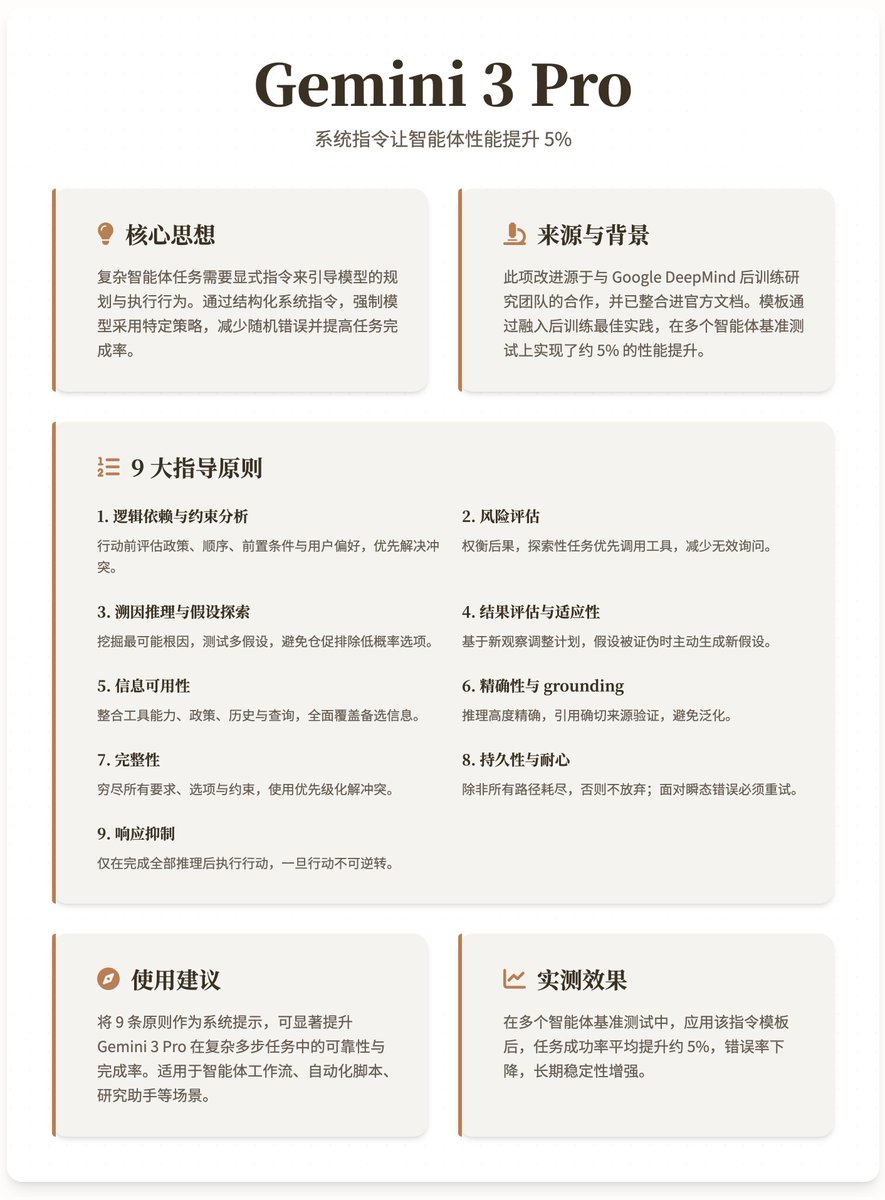 Gemini 3 Pro

系统指令让智能体性能提升 5%

核心思想

复杂智能体任务需要显式指令来引导模型的规划与执行行为。通过结构化系统指令，强制模型采用特定策略，减少随机错误并提高任务完成率。

来源与背景

此项改进源于与 Google DeepMind 后训练研究团队的合作，并已整合进官方文档。模板通过融入后训练最佳实践，在多个智能体基准测试上实现了约 5% 的性能提升。

9 大指导原则

1. 逻辑依赖与约束分析

行动前评估政策、顺序、前置条件与用户偏好，优先解决冲突。

2. 风险评估

权衡后果，探索性任务优先调用工具，减少无效询问。

3. 溯因推理与假设探索

挖掘最可能根因，测试多假设，避免仓促排除低概率选项。

4. 结果评估与适应性

基于新观察调整计划，假设被证伪时主动生成新假设。

5. 信息可用性

整合工具能力、政策、历史与查询，全面覆盖备选信息。

6. 精确性与 grounding

推理高度精确，引用确切来源验证，避免泛化。

7. 完整性

穷尽所有要求、选项与约束，使用优先级化解冲突。

8. 持久性与耐心

除非所有路径耗尽，否则不放弃；面对瞬态错误必须重试。

9. 响应抑制

仅在完成全部推理后执行行动，一旦行动不可逆转。

使用建议

将 9 条原则作为系统提示，可显著提升 Gemini 3 Pro 在复杂多步任务中的可靠性与完成率。适用于智能体工作流、自动化脚本、研究助手等场景。

实测效果

在多个智能体基准测试中，应用该指令模板后，任务成功率平均提升约 5%，错误率下降，长期稳定性增强。